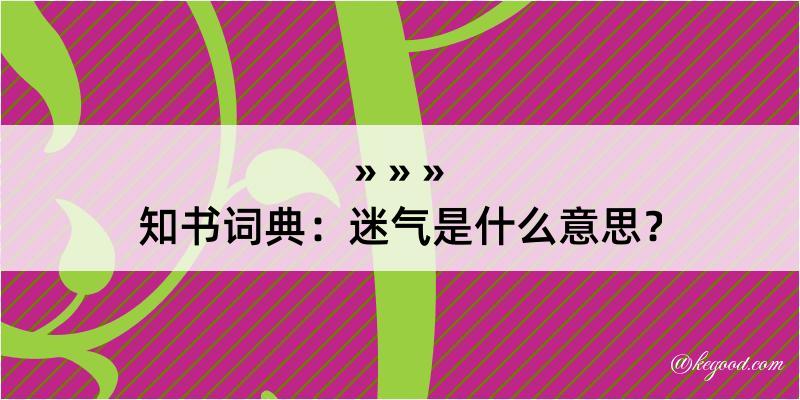 » » »
知书词典：迷气是什么意思？

@kegood.com